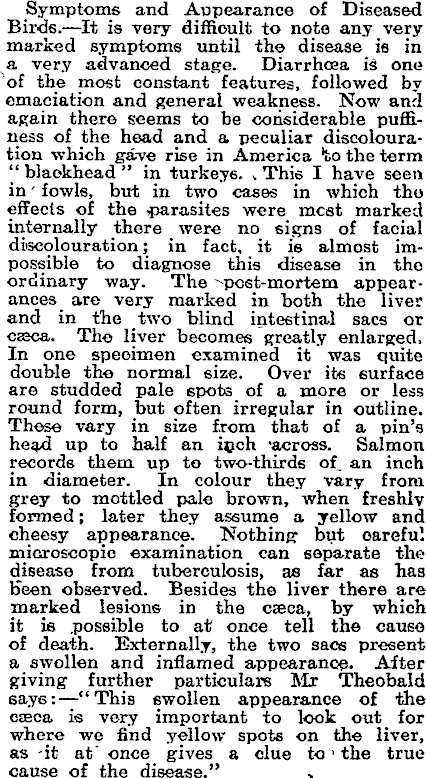 Symptoms and Appearance of Diseased Birds.—It is very difficult to note any very marked symptoms until the disease is in a very advanced stage. Diarrhœa is one of the most constant features, followed by emaciation and general weakness. Now and again there seems to be considerable puffiness of the head and a peculiar discolouration which gave rise in America to the term "blackhead" in turkeys. This I have seen in fowls, but in two cases in which the effects of the parasites were most marked internally there were no signs of facial discolouration; in fact, it is almost impossible to diagnose this disease in the ordinary way. The post-mortem appearances are very marked in both the liver and in the two blind intestinal sacs or cæca. The liver becomes greatly enlarged. In one specimen examined it was quite double the normal size. Over its surface are studded pale spots of a more or less round form, but often irregular in outline. These vary in size from that of a pin's head up to half an inch across. Salmon records them up to two-thirds of an inch in diameter. In colour they vary from grey to mottled pale brown, when freshly formed; later they assume a yellow and cheesy appearance. Nothing but careful microscopic examination can separate the disease from tuberculosis, as far as has been observed. Besides the liver there are marked lesions in the cæca, by which it is possible to at once tell the cause of death. Externally, the two sacs present a swollen and inflamed appearance. After giving further particulars Mr Theobald says:—"This swollen appearance of the cæca is very important to look out for where we find yellow spots on the liver, as it at once gives a clue to the true cause of the disease."